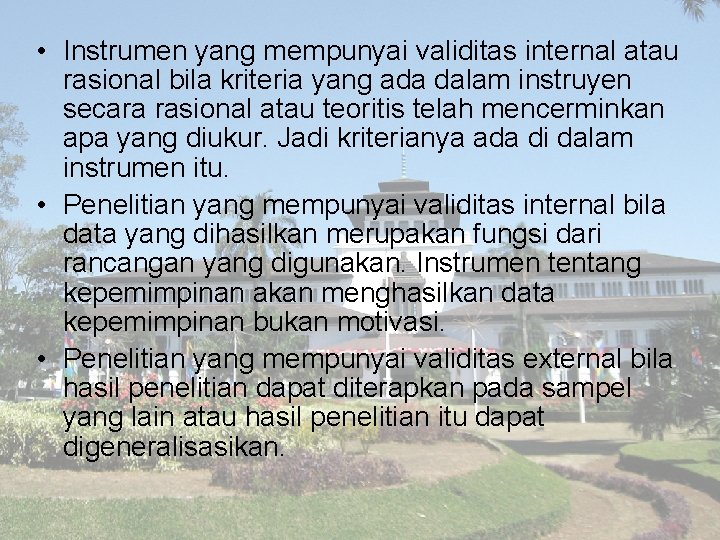 • Instrumen yang mempunyai validitas internal atau rasional bila kriteria yang ada dalam instruyen secara rasional atau teoritis telah mencerminkan apa yang diukur. Jadi kriterianya ada di dalam instrumen itu.

• Penelitian yang mempunyai validitas internal bila data yang dihasilkan merupakan fungsi dari rancangan yang digunakan. Instrumen tentang kepemimpinan akan menghasilkan data kepemimpinan bukan motivasi.

• Penelitian yang mempunyai validitas external bila hasil penelitian dapat diterapkan pada sampel yang lain atau hasil penelitian itu dapat digeneralisasikan.